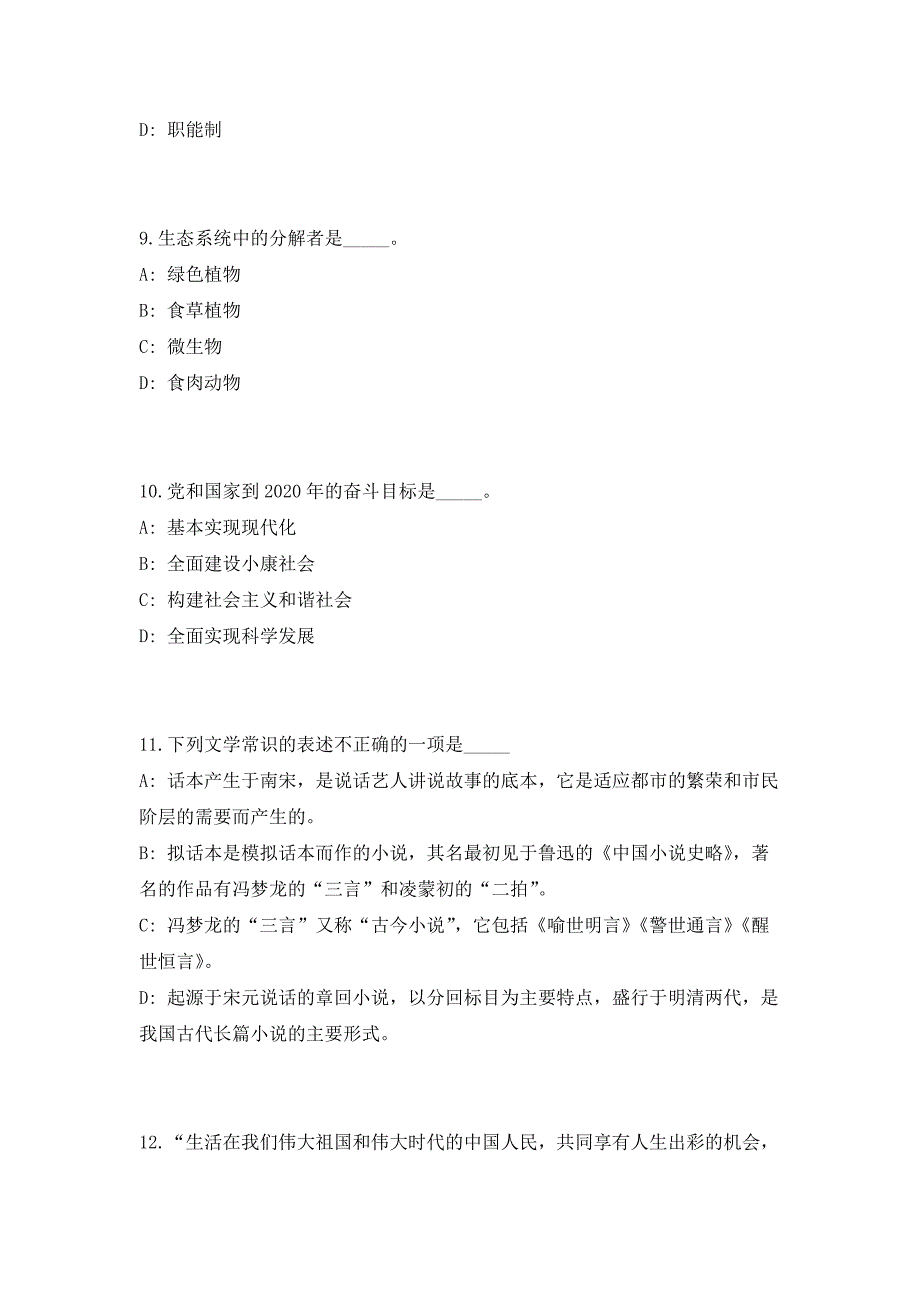 D: 职能制

9.生态系统中的分解者是_____。
A: 绿色植物
B: 食草植物
C: 微生物
D: 食肉动物

10.党和国家到2020年的奋斗目标是_____。
A: 基本实现现代化
B: 全面建设小康社会
C: 构建社会主义和谐社会
D: 全面实现科学发展

11.下列文学常识的表述不正确的一项是_____
A: 话本产生于南宋，是说话艺人讲说故事的底本，它是适应都市的繁荣和市民阶层的需要而产生的。
B: 拟话本是模拟话本而作的小说，其名最初见于鲁迅的《中国小说史略》，著名的作品有冯梦龙的“三言”和凌蒙初的“二拍”。
C: 冯梦龙的“三言”又称“古今小说”，它包括《喻世明言》《警世通言》《醒世恒言》。
D: 起源于宋元说话的章回小说，以分回标目为主要特点，盛行于明清两代，是我国古代长篇小说的主要形式。

12.“生活在我们伟大祖国和伟大时代的中国人民，共同享有人生出彩的机会，